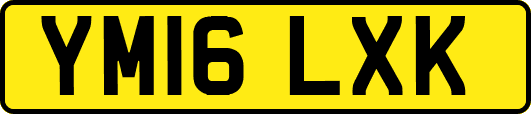 YM16 LXK